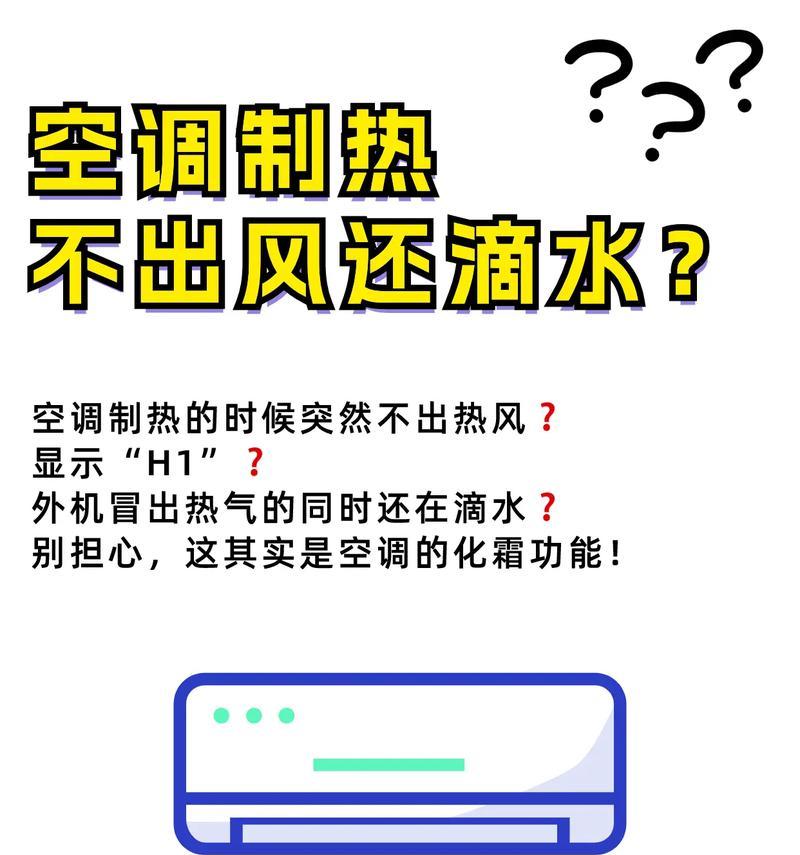 ???

空调制热
不出风还滴水？

空调制热的时候突然不出热风？
显示“H1”？
外机冒出热气的同时还在滴水？
别担心，这其实是空调的化霜功能！